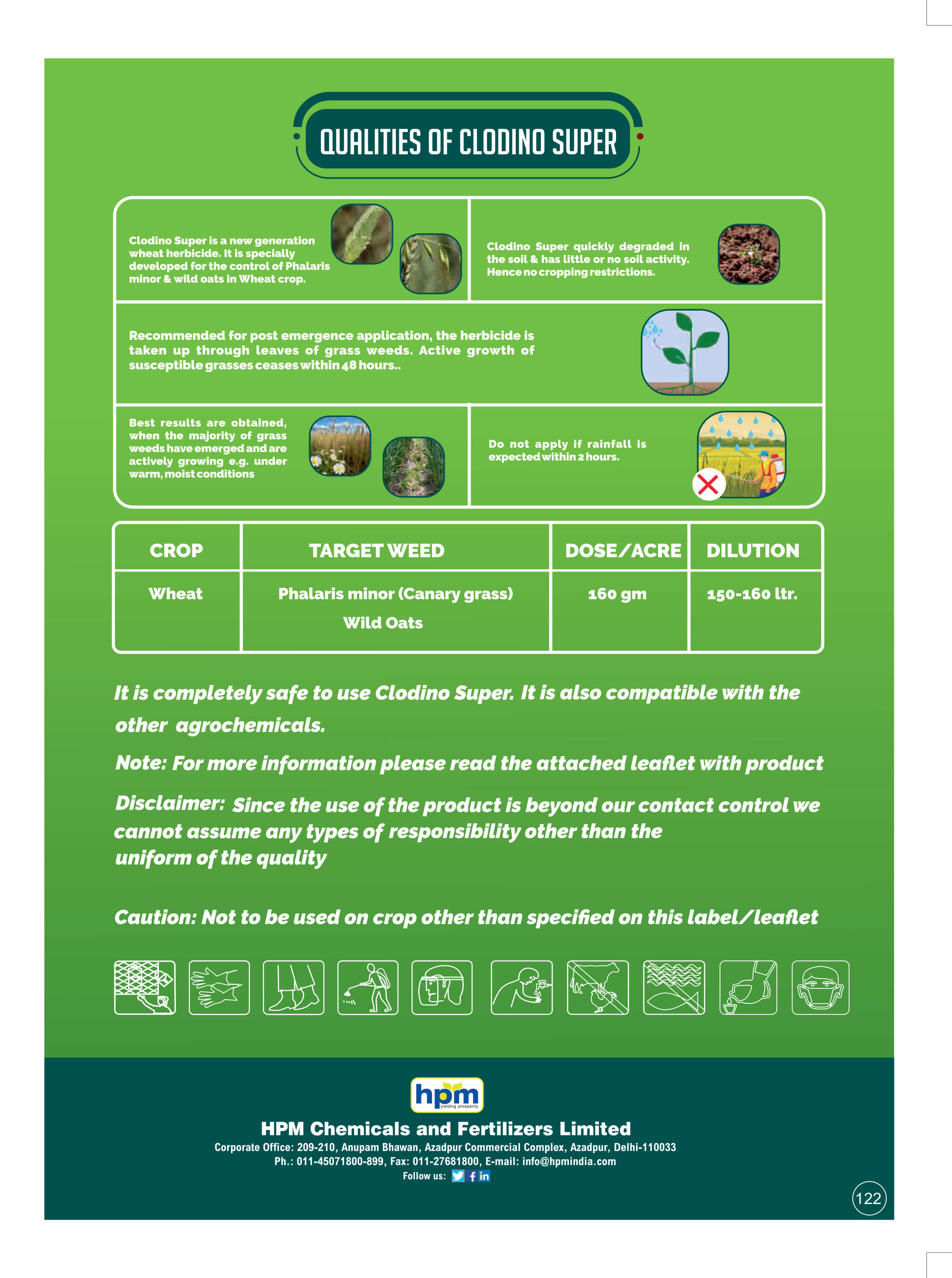 QUALITIES OF CLODINO SUPER

Clodino Super is a new generation wheat herbicide. It is specially developed for the control of Phalaris minor & wild oats in Wheat crop.

Clodino Super quickly degraded in the soil & has little or no soil activity. Hence no cropping restrictions.

Recommended for post emergence application, the herbicide is taken up through leaves of grass weeds. Active growth of susceptible grasses ceases within 48 hours..

Best results are obtained, when the majority of grass weeds have emerged and are actively growing e.g. under warm, moist conditions

Do not apply if rainfall is expected within 2 hours.

| CROP | TARGET WEED | DOSE/ACRE | DILUTION |
|---|---|---|---|
| Wheat | Phalaris minor (Canary grass) Wild Oats | 160 gm | 150-160 ltr. |

It is completely safe to use Clodino Super. It is also compatible with the other agrochemicals.

Note: For more information please read the attached leaflet with product

Disclaimer: Since the use of the product is beyond our contact control we cannot assume any types of responsibility other than the uniform of the quality

Caution: Not to be used on crop other than specified on this label/leaflet

hpm
yielding prosperity

HPM Chemicals and Fertilizers Limited
Corporate Office: 209-210, Anupam Bhawan, Azadpur Commercial Complex, Azadpur, Delhi-110033
Ph.: 011-45071800-899, Fax: 011-27681800, E-mail: info@hpmindia.com
Follow us:

122